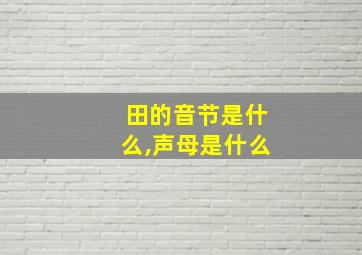 田的音节是什么,声母是什么